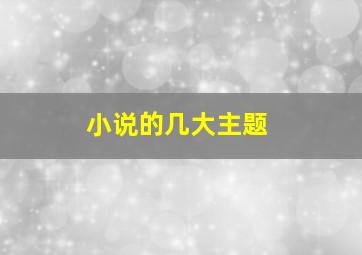 小说的几大主题